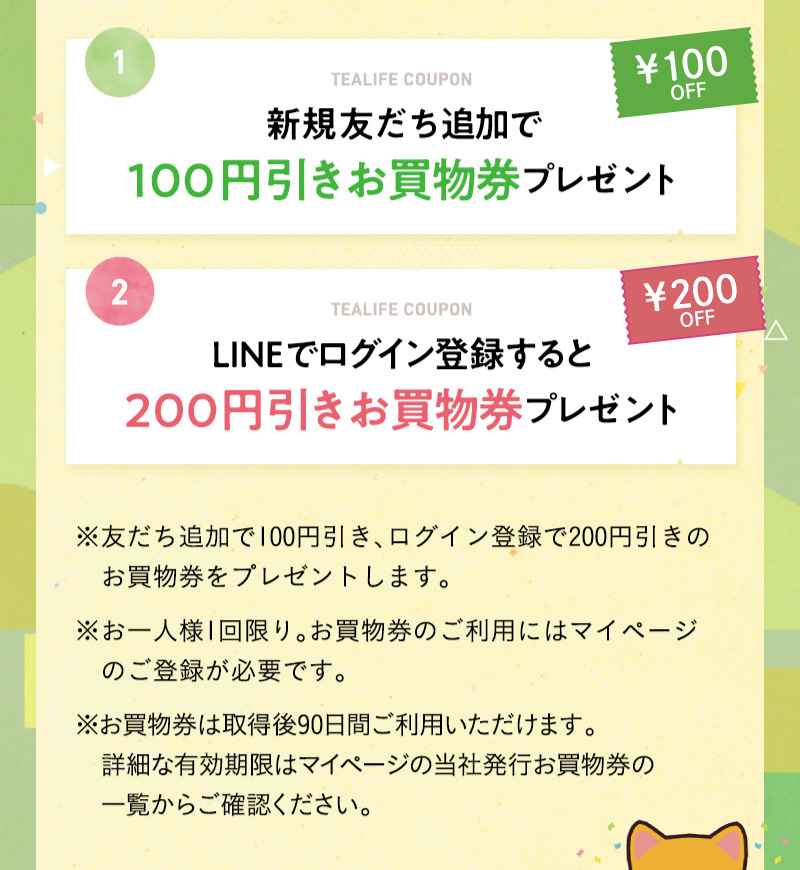 1

TEALIFE COUPON

¥100 OFF

新規友だち追加で
100円引きお買物券プレゼント

2

TEALIFE COUPON

¥200 OFF

LINEでログイン登録すると
200円引きお買物券プレゼント

※友だち追加で100円引き、ログイン登録で200円引きのお買物券をプレゼントします。

※お一人様1回限り。お買物券のご利用にはマイページのご登録が必要です。

※お買物券は取得後90日間ご利用いただけます。詳細な有効期限はマイページの当社発行お買物券の一覧からご確認ください。